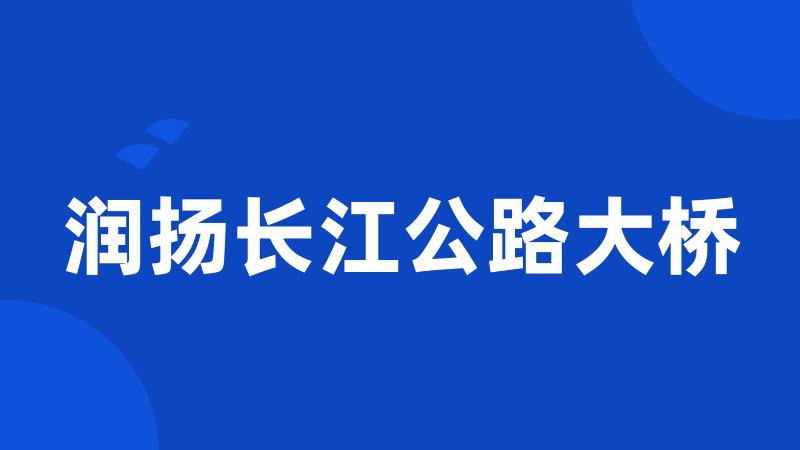 润扬长江公路大桥